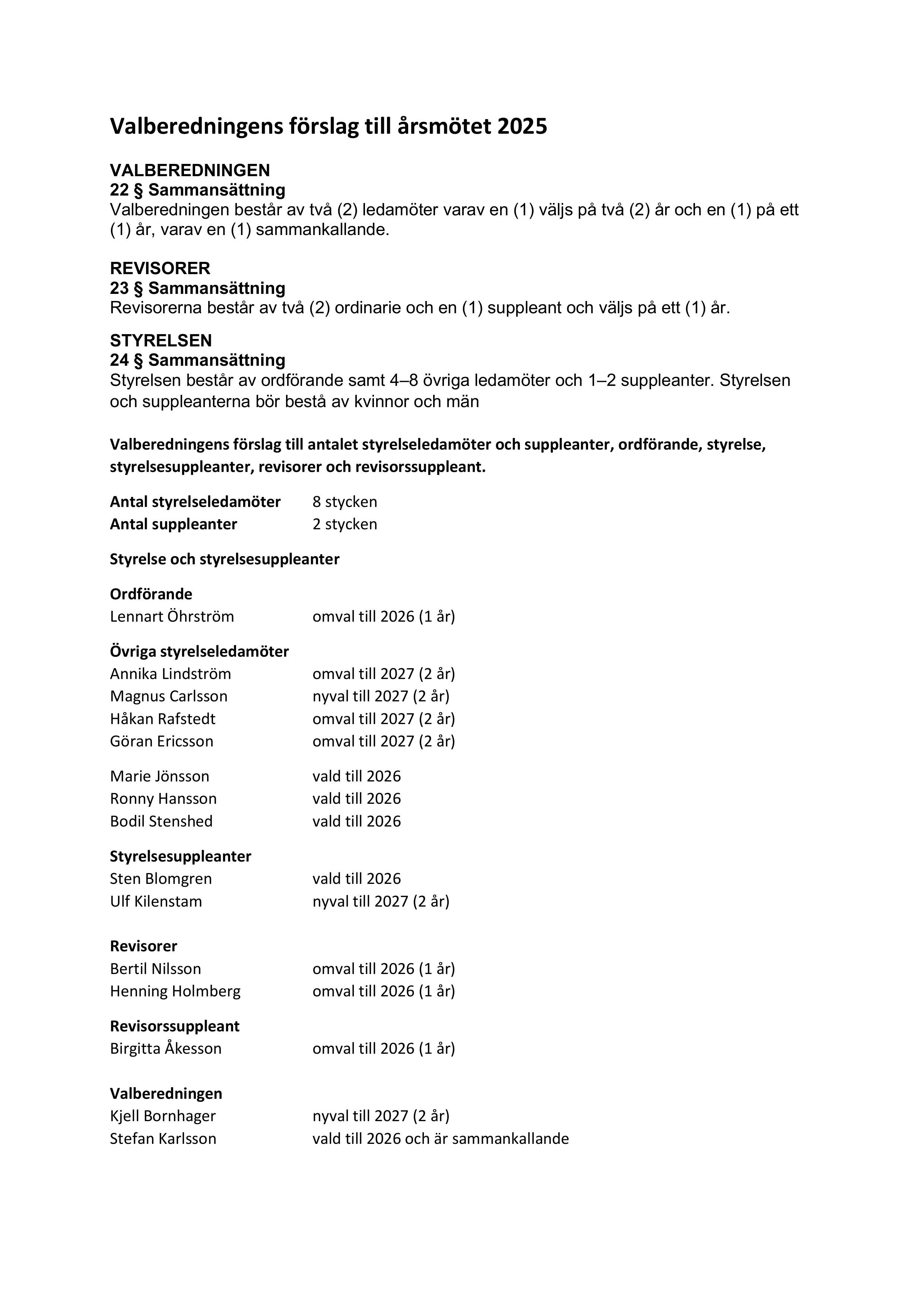 Valberedningens förslag till årsmötet 2025

VALBEREDNINGEN
22 § Sammansättning
Valberedningen består av två (2) ledamöter varav en (1) väljs på två (2) år och en (1) på ett (1) år, varav en (1) sammankallande.

REVISORER
23 § Sammansättning
Revisorerna består av två (2) ordinarie och en (1) suppleant och väljs på ett (1) år.

STYRELSEN
24 § Sammansättning
Styrelsen består av ordförande samt 4–8 övriga ledamöter och 1–2 suppleanter. Styrelsen och suppleanterna bör bestå av kvinnor och män

Valberedningens förslag till antalet styrelseledamöter och suppleanter, ordförande, styrelse, styrelsesuppleanter, revisorer och revisorssuppleant.

Antal styrelseledamöter 8 stycken
Antal suppleanter 2 stycken

Styrelse och styrelsesuppleanter

Ordförande
Lennart Öhrström omval till 2026 (1 år)

Övriga styrelseledamöter
Annika Lindström omval till 2027 (2 år)
Magnus Carlsson nyval till 2027 (2 år)
Håkan Rafstedt omval till 2027 (2 år)
Göran Ericsson omval till 2027 (2 år)

Marie Jönsson vald till 2026
Ronny Hansson vald till 2026
Bodil Stenshed vald till 2026

Styrelsesuppleanter
Sten Blomgren vald till 2026
Ulf Kilenstam nyval till 2027 (2 år)

Revisorer
Bertil Nilsson omval till 2026 (1 år)
Henning Holmberg omval till 2026 (1 år)

Revisorssuppleant
Birgitta Åkesson omval till 2026 (1 år)

Valberedningen
Kjell Bornhager nyval till 2027 (2 år)
Stefan Karlsson vald till 2026 och är sammankallande